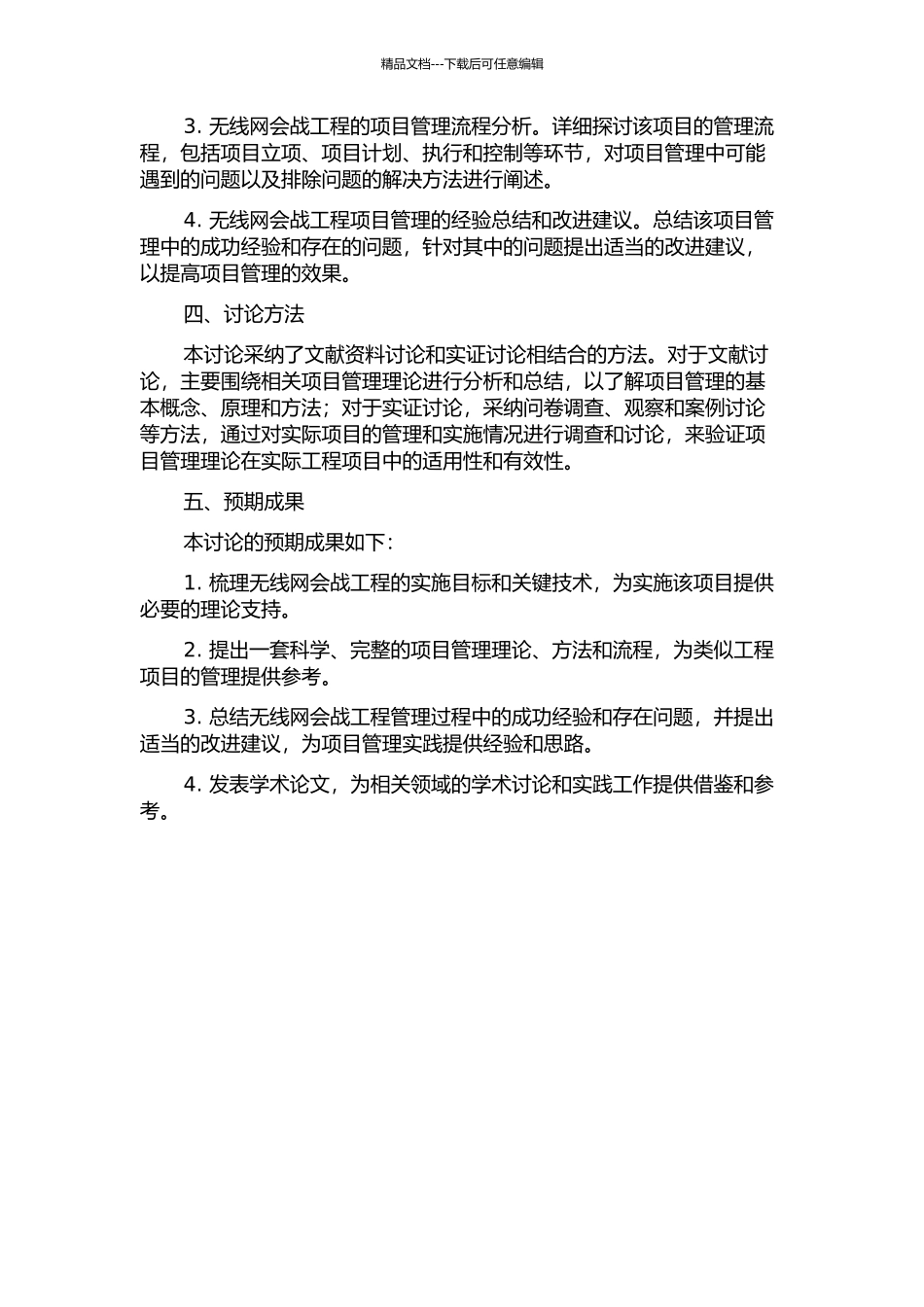 精品文档---下载后可任意编辑

3. 无线网会战工程的项目管理流程分析。详细探讨该项目的管理流程，包括项目立项、项目计划、执行和控制等环节，对项目管理中可能遇到的问题以及排除问题的解决方法进行阐述。

4. 无线网会战工程项目管理的经验总结和改进建议。总结该项目管理中的成功经验和存在的问题，针对其中的问题提出适当的改进建议，以提高项目管理的效果。

四、讨论方法

本讨论采纳了文献资料讨论和实证讨论相结合的方法。对于文献讨论，主要围绕相关项目管理理论进行分析和总结，以了解项目管理的基本概念、原理和方法；对于实证讨论，采纳问卷调查、观察和案例讨论等方法，通过对实际项目的管理和实施情况进行调查和讨论，来验证项目管理理论在实际工程项目中的适用性和有效性。

五、预期成果

本讨论的预期成果如下：

1. 梳理无线网会战工程的实施目标和关键技术，为实施该项目提供必要的理论支持。

2. 提出一套科学、完整的项目管理理论、方法和流程，为类似工程项目的管理提供参考。

3. 总结无线网会战工程管理过程中的成功经验和存在问题，并提出适当的改进建议，为项目管理实践提供经验和思路。

4. 发表学术论文，为相关领域的学术讨论和实践工作提供借鉴和参考。